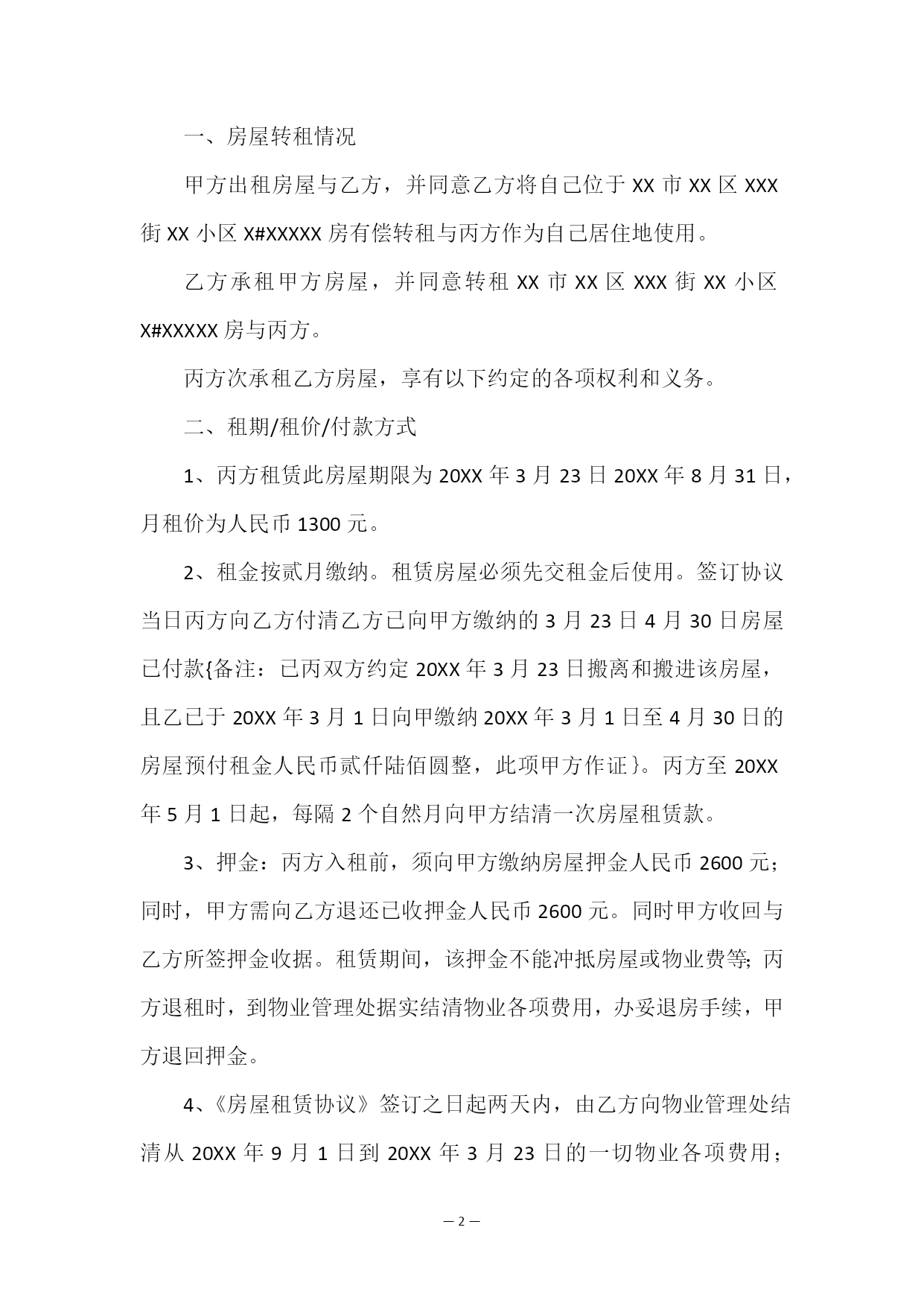 一、房屋转租情况

甲方出租房屋与乙方，并同意乙方将自己位于 XX 市 XX 区 XXX 街 XX 小区 X#XXXXX 房有偿转租与丙方作为自己居住地使用。

乙方承租甲方房屋，并同意转租 XX 市 XX 区 XXX 街 XX 小区 X#XXXXX 房与丙方。

丙方次承租乙方房屋，享有以下约定的各项权利和义务。

二、租期/租价/付款方式

1、丙方租赁此房屋期限为 20XX 年 3 月 23 日 20XX 年 8 月 31 日，月租价为人民币 1300 元。

2、租金按贰月缴纳。租赁房屋必须先交租金后使用。签订协议当日丙方向乙方付清乙方已向甲方缴纳的 3 月 23 日 4 月 30 日房屋已付款{备注：已丙双方约定 20XX 年 3 月 23 日搬离和搬进该房屋，且乙已于 20XX 年 3 月 1 日向甲缴纳 20XX 年 3 月 1 日至 4 月 30 日的房屋预付租金人民币贰仟陆佰圆整，此项甲方作证}。丙方至 20XX 年 5 月 1 日起，每隔 2 个自然月向甲方结清一次房屋租赁款。

3、押金：丙方入租前，须向甲方缴纳房屋押金人民币 2600 元；同时，甲方需向乙方退还已收押金人民币 2600 元。同时甲方收回与乙方所签押金收据。租赁期间，该押金不能冲抵房屋或物业费等；丙方退租时，到物业管理处据实结清物业各项费用，办妥退房手续，甲方退回押金。

4、《房屋租赁协议》签订之日起两天内，由乙方向物业管理处结清从 20XX 年 9 月 1 日到 20XX 年 3 月 23 日的一切物业各项费用；

— 2 —